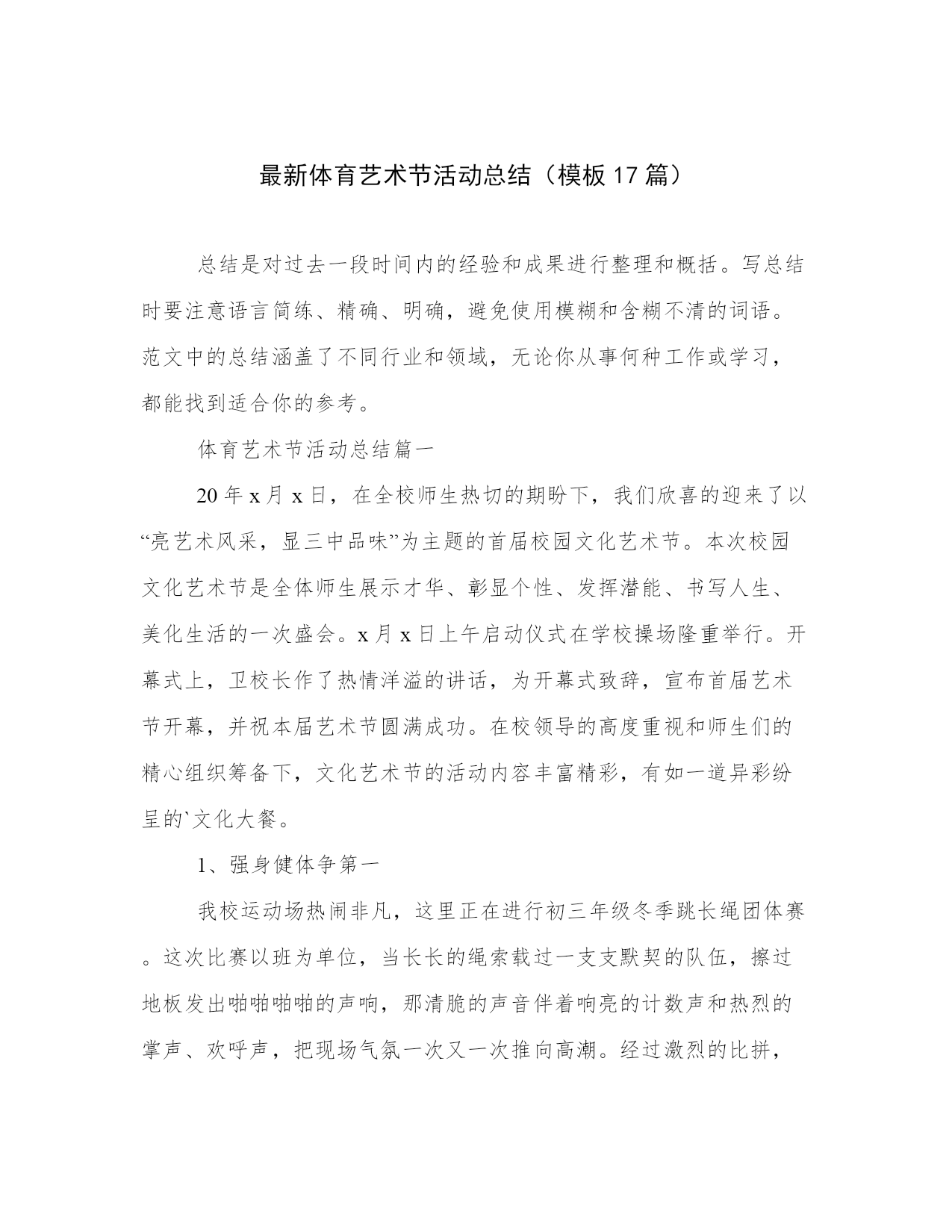 最新体育艺术节活动总结（模板17篇）

总结是对过去一段时间内的经验和成果进行整理和概括。写总结时要注意语言简练、精确、明确，避免使用模糊和含糊不清的词语。范文中的总结涵盖了不同行业和领域，无论你从事何种工作或学习，都能找到适合你的参考。

体育艺术节活动总结篇一

20年x月x日，在全校师生热切的期盼下，我们欣喜的迎来了以“亮艺术风采，显三中品味”为主题的首届校园文化艺术节。本次校园文化艺术节是全体师生展示才华、彰显个性、发挥潜能、书写人生、美化生活的一次盛会。x月x日上午启动仪式在学校操场隆重举行。开幕式上，卫校长作了热情洋溢的讲话，为开幕式致辞，宣布首届艺术节开幕，并祝本届艺术节圆满成功。在校领导的高度重视和师生们的精心组织筹备下，文化艺术节的活动内容丰富精彩，有如一道异彩纷呈的`文化大餐。

1、强身健体争第一

我校运动场热闹非凡，这里正在进行初三年级冬季跳长绳团体赛。这次比赛以班为单位，当长长的绳索载过一支支默契的队伍，擦过地板发出啪啪啪啪的声响，那清脆的声音伴着响亮的计数声和热烈的掌声、欢呼声，把现场气氛一次又一次推向高潮。经过激烈的比拼，